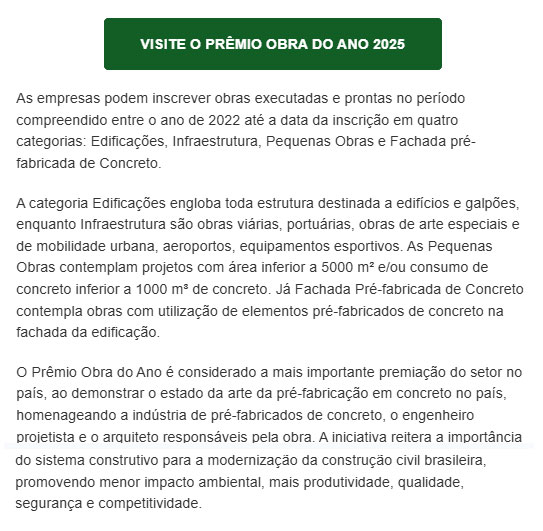 VISITE O PRÊMIO OBRA DO ANO 2025

As empresas podem inscrever obras executadas e prontas no período compreendido entre o ano de 2022 até a data da inscrição em quatro categorias: Edificações, Infraestrutura, Pequenas Obras e Fachada pré-fabricada de Concreto.

A categoria Edificações engloba toda estrutura destinada a edifícios e galpões, enquanto Infraestrutura são obras viárias, portuárias, obras de arte especiais e de mobilidade urbana, aeroportos, equipamentos esportivos. As Pequenas Obras contemplam projetos com área inferior a 5000 m² e/ou consumo de concreto inferior a 1000 m³ de concreto. Já Fachada Pré-fabricada de Concreto contempla obras com utilização de elementos pré-fabricados de concreto na fachada da edificação.

O Prêmio Obra do Ano é considerado a mais importante premiação do setor no país, ao demonstrar o estado da arte da pré-fabricação em concreto no país, homenageando a indústria de pré-fabricados de concreto, o engenheiro projetista e o arquiteto responsáveis pela obra. A iniciativa reitera a importância do sistema construtivo para a modernização da construção civil brasileira, promovendo menor impacto ambiental, mais produtividade, qualidade, segurança e competitividade.